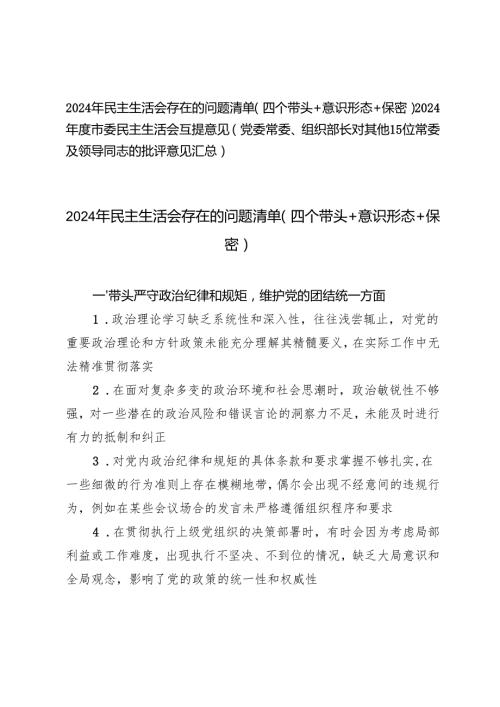 2024年民主生活会存在的问题清单（四个带头+意识形态+保密）2024年度市委民主生活会互提意见（党委常委、组织部长对其他15位常委及领导同志的批评意见汇总）

2024年民主生活会存在的问题清单（四个带头+意识形态+保密）

一'带头严守政治纪律和规矩，维护党的团结统一方面

1．政治理论学习缺乏系统性和深入性，往往浅尝辄止，对党的重要政治理论和方针政策未能充分理解其精髓要义，在实际工作中无法精准贯彻落实

2．在面对复杂多变的政治环境和社会思潮时，政治敏锐性不够强，对一些潜在的政治风险和错误言论的洞察力不足，未能及时进行有力的抵制和纠正

3．对党内政治纪律和规矩的具体条款和要求掌握不够扎实，在一些细微的行为准则上存在模糊地带，偶尔会出现不经意间的违规行为，例如在某些会议场合的发言未严格遵循组织程序和要求

4．在贯彻执行上级党组织的决策部署时，有时会因为考虑局部利益或工作难度，出现执行不坚决、不到位的情况，缺乏大局意识和全局观念，影响了党的政策的统一性和权威性